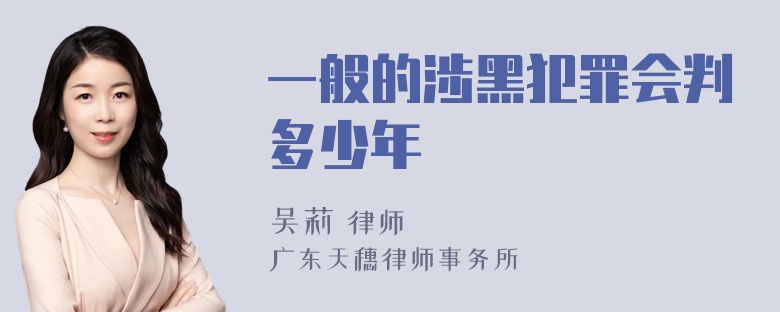 一般的涉黑犯罪会判多少年

吴莉 律师
广东天穗律师事务所